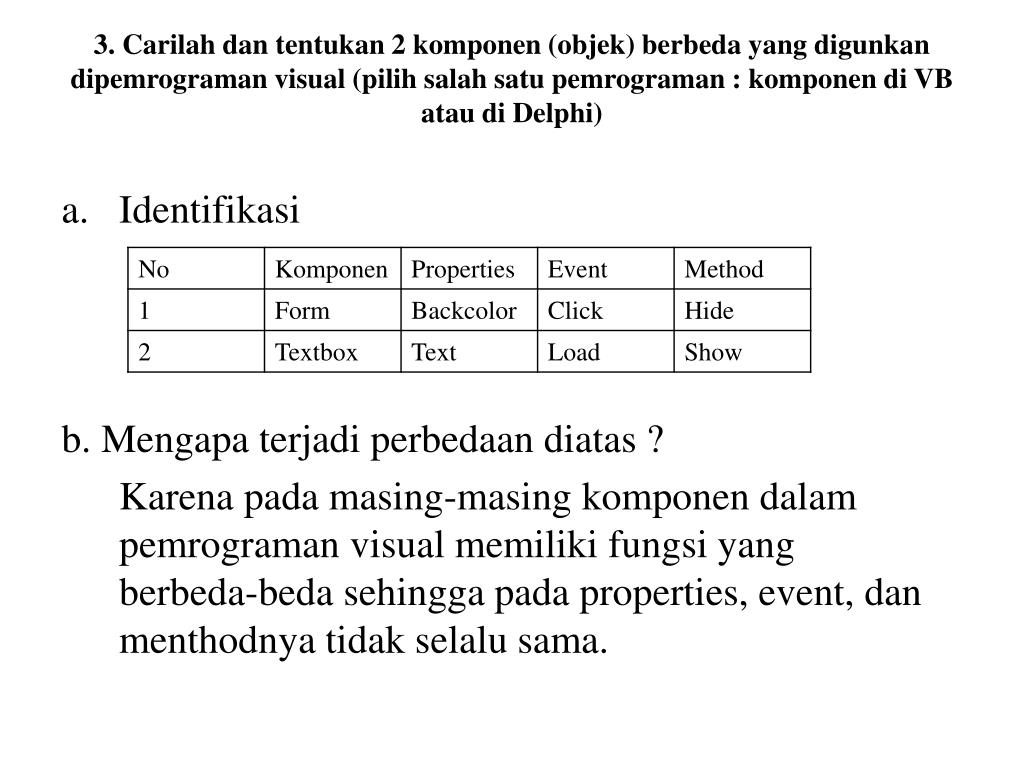 3. Carilah dan tentukan 2 komponen (objek) berbeda yang digunkan dipemrograman visual (pilih salah satu pemrograman : komponen di VB atau di Delphi)

a. Identifikasi

| No | Komponen | Properties | Event | Method |
|---|---|---|---|---|
| 1 | Form | Backcolor | Click | Hide |
| 2 | Textbox | Text | Load | Show |

b. Mengapa terjadi perbedaan diatas ?

Karena pada masing-masing komponen dalam pemrograman visual memiliki fungsi yang berbeda-beda sehingga pada properties, event, dan menthodnya tidak selalu sama.